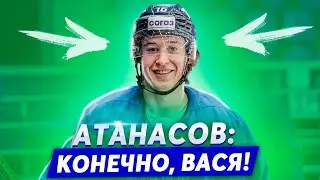 10
согаз
АТАНАСОВ:
КОНЕЧНО, ВАСЯ!